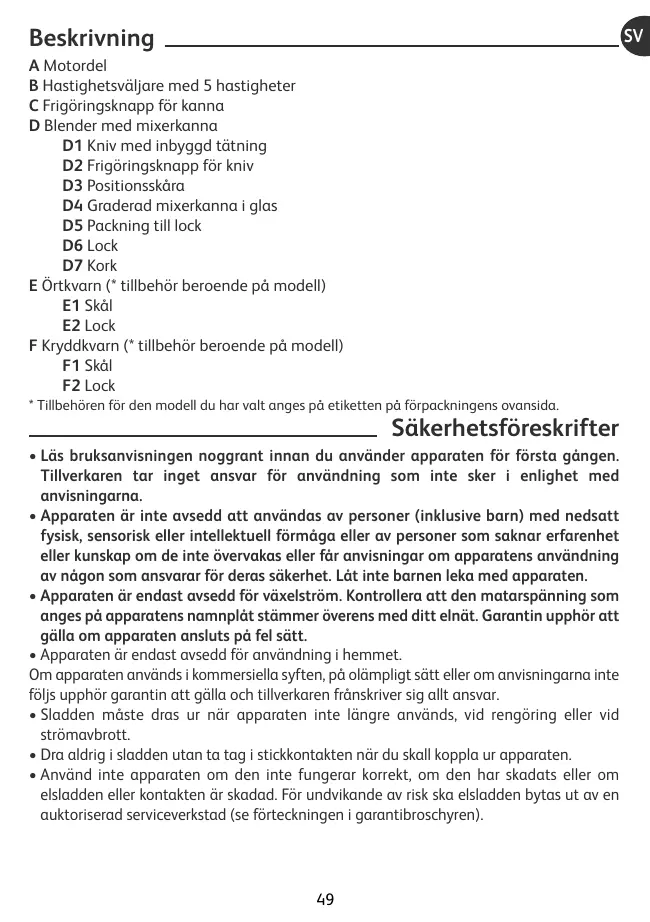 Beskrivning

SV

A Motordel
B Hastighetsväljare med 5 hastigheter
C Frigöringsknapp för kanna
D Blender med mixerkanna
D1 Kniv med inbyggd tätning
D2 Frigöringsknapp för kniv
D3 Positionsskåra
D4 Graderad mixerkanna i glas
D5 Packning till lock
D6 Lock
D7 Kork
E Örtkvarn (* tillbehör beroende på modell)
E1 Skål
E2 Lock
F Kryddkvarn (* tillbehör beroende på modell)
F1 Skål
F2 Lock
* Tillbehören för den modell du har valt anges på etiketten på förpackningens ovansida.

Säkerhetsföreskrifter

• Läs bruksanvisningen noggrant innan du använder apparaten för första gången. Tillverkaren tar inget ansvar för användning som inte sker i enlighet med anvisningarna.
• Apparaten är inte avsedd att användas av personer (inklusive barn) med nedsatt fysisk, sensorisk eller intellektuell förmåga eller av personer som saknar erfarenhet eller kunskap om de inte övervakas eller får anvisningar om apparatens användning av någon som ansvarar för deras säkerhet. Låt inte barnen leka med apparaten.
• Apparaten är endast avsedd för växelström. Kontrollera att den matarspänning som anges på apparatens namnplåt stämmer överens med ditt elnät. Garantin upphör att gälla om apparaten ansluts på fel sätt.
• Apparaten är endast avsedd för användning i hemmet.
Om apparaten används i kommersiella syften, på olämpligt sätt eller om anvisningarna inte följs upphör garantin att gälla och tillverkaren frånskriver sig allt ansvar.
• Sladden måste dras ur när apparaten inte längre används, vid rengöring eller vid strömavbrott.
• Dra aldrig i sladden utan ta tag i stickkontakten när du skall koppla ur apparaten.
• Använd inte apparaten om den inte fungerar korrekt, om den har skadats eller om elsladden eller kontakten är skadad. För undvikande av risk ska elsladden bytas ut av en auktoriserad serviceverkstad (se förteckningen i garantibroschyren).

49